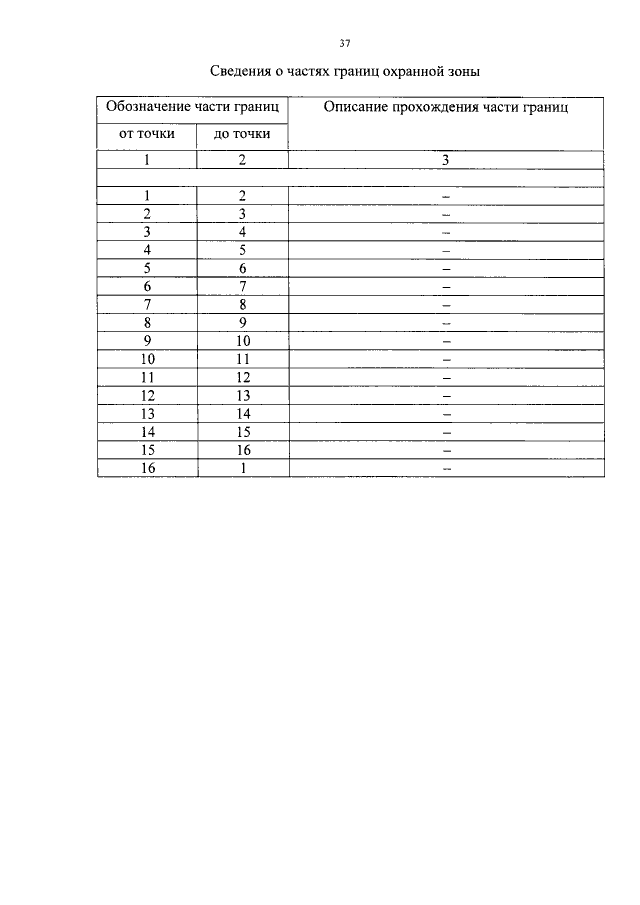 37

Сведения о частях границ охранной зоны

| Обозначение части границ | | Описание прохождения части границ |
|---|---|---|
| от точки | до точки | |
| 1 | 2 | 3 |
| | | |
| 1 | 2 | – |
| 2 | 3 | – |
| 3 | 4 | – |
| 4 | 5 | – |
| 5 | 6 | – |
| 6 | 7 | – |
| 7 | 8 | – |
| 8 | 9 | – |
| 9 | 10 | – |
| 10 | 11 | – |
| 11 | 12 | – |
| 12 | 13 | – |
| 13 | 14 | – |
| 14 | 15 | – |
| 15 | 16 | – |
| 16 | 1 | – |